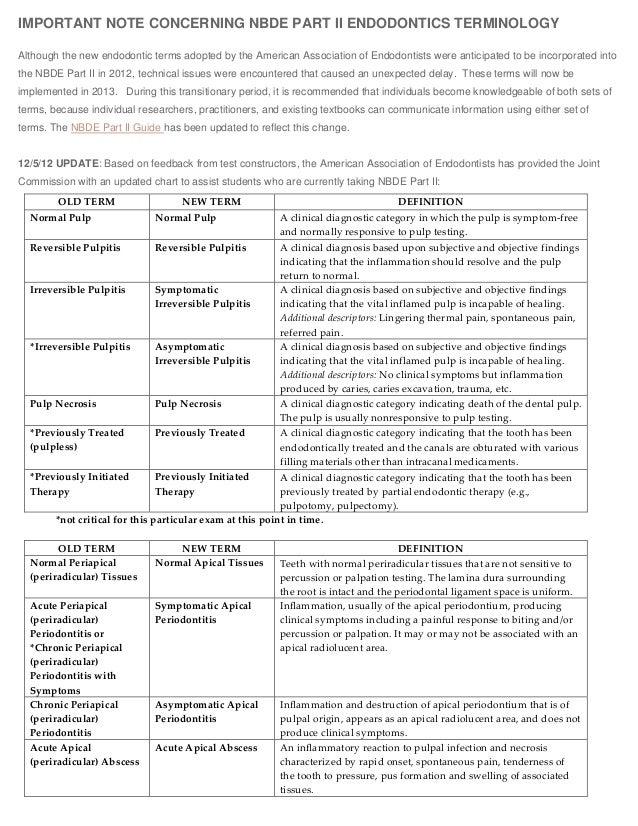 IMPORTANT NOTE CONCERNING NBDE PART II ENDODONTICS TERMINOLOGY

Although the new endodontic terms adopted by the American Association of Endodontists were anticipated to be incorporated into the NBDE Part II in 2012, technical issues were encountered that caused an unexpected delay. These terms will now be implemented in 2013. During this transitionary period, it is recommended that individuals become knowledgeable of both sets of terms, because individual researchers, practitioners, and existing textbooks can communicate information using either set of terms. The NBDE Part II Guide has been updated to reflect this change.

12/5/12 UPDATE: Based on feedback from test constructors, the American Association of Endodontists has provided the Joint Commission with an updated chart to assist students who are currently taking NBDE Part II:

| OLD TERM | NEW TERM | DEFINITION |
|---|---|---|
| Normal Pulp | Normal Pulp | A clinical diagnostic category in which the pulp is symptom-free and normally responsive to pulp testing. |
| Reversible Pulpitis | Reversible Pulpitis | A clinical diagnosis based upon subjective and objective findings indicating that the inflammation should resolve and the pulp return to normal. |
| Irreversible Pulpitis | Symptomatic Irreversible Pulpitis | A clinical diagnosis based on subjective and objective findings indicating that the vital inflamed pulp is incapable of healing. Additional descriptors: Lingering thermal pain, spontaneous pain, referred pain. |
| *Irreversible Pulpitis | Asymptomatic Irreversible Pulpitis | A clinical diagnosis based on subjective and objective findings indicating that the vital inflamed pulp is incapable of healing. Additional descriptors: No clinical symptoms but inflammation produced by caries, caries excavation, trauma, etc. |
| Pulp Necrosis | Pulp Necrosis | A clinical diagnostic category indicating death of the dental pulp. The pulp is usually nonresponsive to pulp testing. |
| *Previously Treated (pulpless) | Previously Treated | A clinical diagnostic category indicating that the tooth has been endodontically treated and the canals are obturated with various filling materials other than intracanal medicaments. |
| *Previously Initiated Therapy | Previously Initiated Therapy | A clinical diagnostic category indicating that the tooth has been previously treated by partial endodontic therapy (e.g., pulpotomy, pulpectomy). |

*not critical for this particular exam at this point in time.

| OLD TERM | NEW TERM | DEFINITION |
|---|---|---|
| Normal Periapical (periradicular) Tissues | Normal Apical Tissues | Teeth with normal periradicular tissues that are not sensitive to percussion or palpation testing. The lamina dura surrounding the root is intact and the periodontal ligament space is uniform. |
| Acute Periapical (periradicular) Periodontitis or *Chronic Periapical (periradicular) Periodontitis with Symptoms | Symptomatic Apical Periodontitis | Inflammation, usually of the apical periodontium, producing clinical symptoms including a painful response to biting and/or percussion or palpation. It may or may not be associated with an apical radiolucent area. |
| Chronic Periapical (periradicular) Periodontitis | Asymptomatic Apical Periodontitis | Inflammation and destruction of apical periodontium that is of pulpal origin, appears as an apical radiolucent area, and does not produce clinical symptoms. |
| Acute Apical (periradicular) Abscess | Acute Apical Abscess | An inflammatory reaction to pulpal infection and necrosis characterized by rapid onset, spontaneous pain, tenderness of the tooth to pressure, pus formation and swelling of associated tissues. |